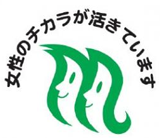 女性のチカラが活きています